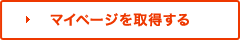 マイページを取得する